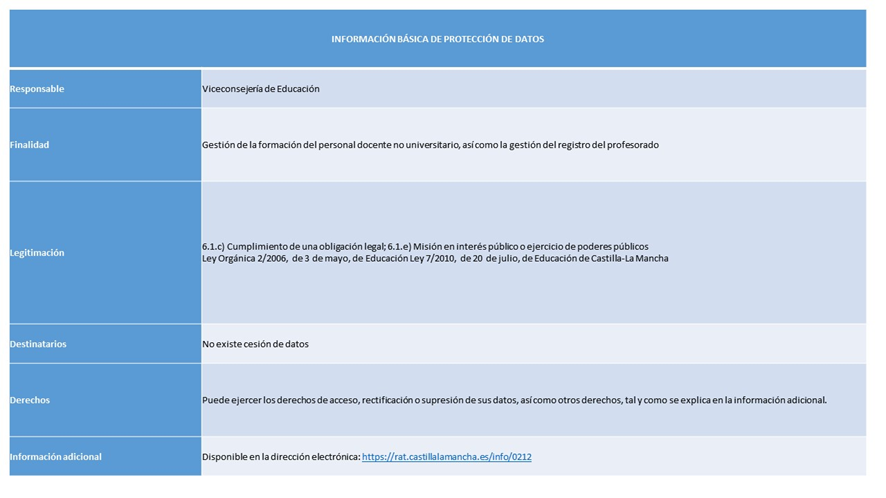 | INFORMACIÓN BÁSICA DE PROTECCIÓN DE DATOS | |
|---|---|
| Responsable | Viceconsejería de Educación |
| Finalidad | Gestión de la formación del personal docente no universitario, así como la gestión del registro del profesorado |
| Legitimación | 6.1.c) Cumplimiento de una obligación legal; 6.1.e) Misión en interés público o ejercicio de poderes públicos Ley Orgánica 2/2006, de 3 de mayo, de Educación Ley 7/2010, de 20 de julio, de Educación de Castilla-La Mancha |
| Destinatarios | No existe cesión de datos |
| Derechos | Puede ejercer los derechos de acceso, rectificación o supresión de sus datos, así como otros derechos, tal y como se explica en la información adicional. |
| Información adicional | Disponible en la dirección electrónica: https://rat.castillalamancha.es/info/0212 |